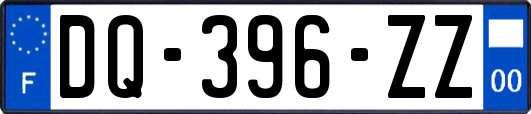 F

DQ-396-ZZ

00